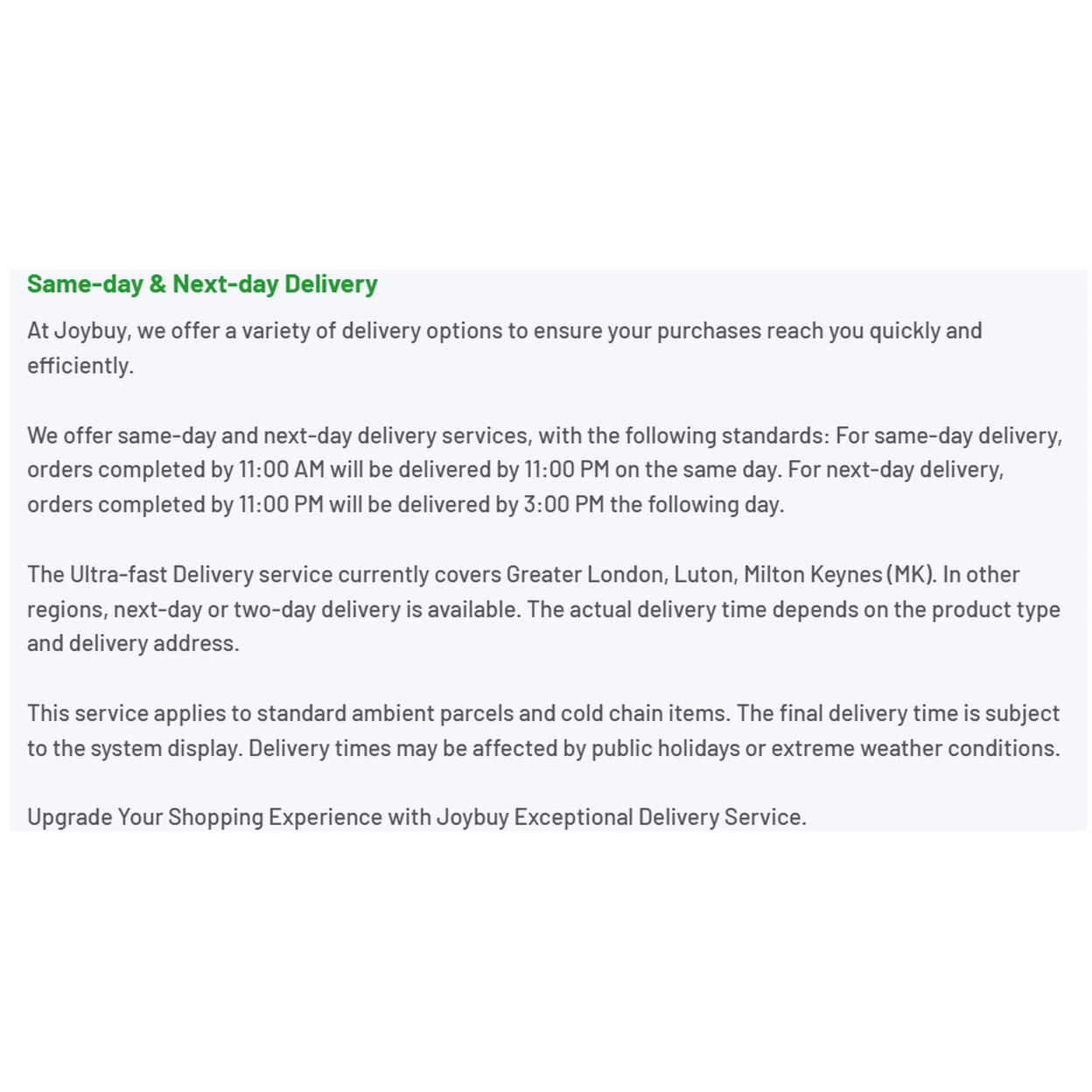 Same-day & Next-day Delivery

At Joybuy, we offer a variety of delivery options to ensure your purchases reach you quickly and efficiently.

We offer same-day and next-day delivery services, with the following standards: For same-day delivery, orders completed by 11:00 AM will be delivered by 11:00 PM on the same day. For next-day delivery, orders completed by 11:00 PM will be delivered by 3:00 PM the following day.

The Ultra-fast Delivery service currently covers Greater London, Luton, Milton Keynes (MK). In other regions, next-day or two-day delivery is available. The actual delivery time depends on the product type and delivery address.

This service applies to standard ambient parcels and cold chain items. The final delivery time is subject to the system display. Delivery times may be affected by public holidays or extreme weather conditions.

Upgrade Your Shopping Experience with Joybuy Exceptional Delivery Service.